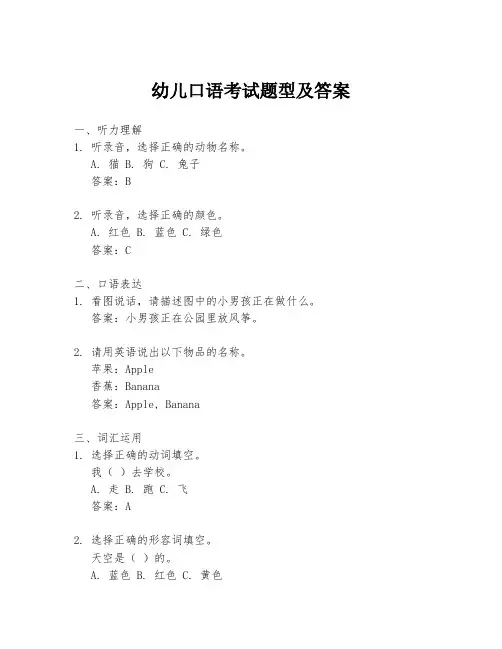 幼儿口语考试题型及答案

一、听力理解

1. 听录音，选择正确的动物名称。

A. 猫 B. 狗 C. 兔子

答案：B

2. 听录音，选择正确的颜色。

A. 红色 B. 蓝色 C. 绿色

答案：C

二、口语表达

1. 看图说话，请描述图中的小男孩正在做什么。

答案：小男孩正在公园里放风筝。

2. 请用英语说出以下物品的名称。

苹果：Apple

香蕉：Banana

答案：Apple, Banana

三、词汇运用

1. 选择正确的动词填空。

我（ ）去学校。

A. 走 B. 跑 C. 飞

答案：A

2. 选择正确的形容词填空。

天空是（ ）的。

A. 蓝色 B. 红色 C. 黄色